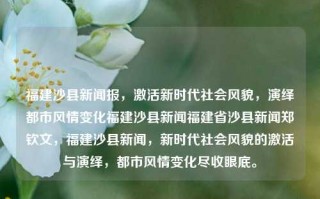 福建沙县新闻报，激活新时代社会风貌，演绎都市风情变化福建沙县新闻福建省沙县新闻郑钦文，福建沙县新闻，新时代社会风貌的激活与演绎，都市风情变化尽收眼底。